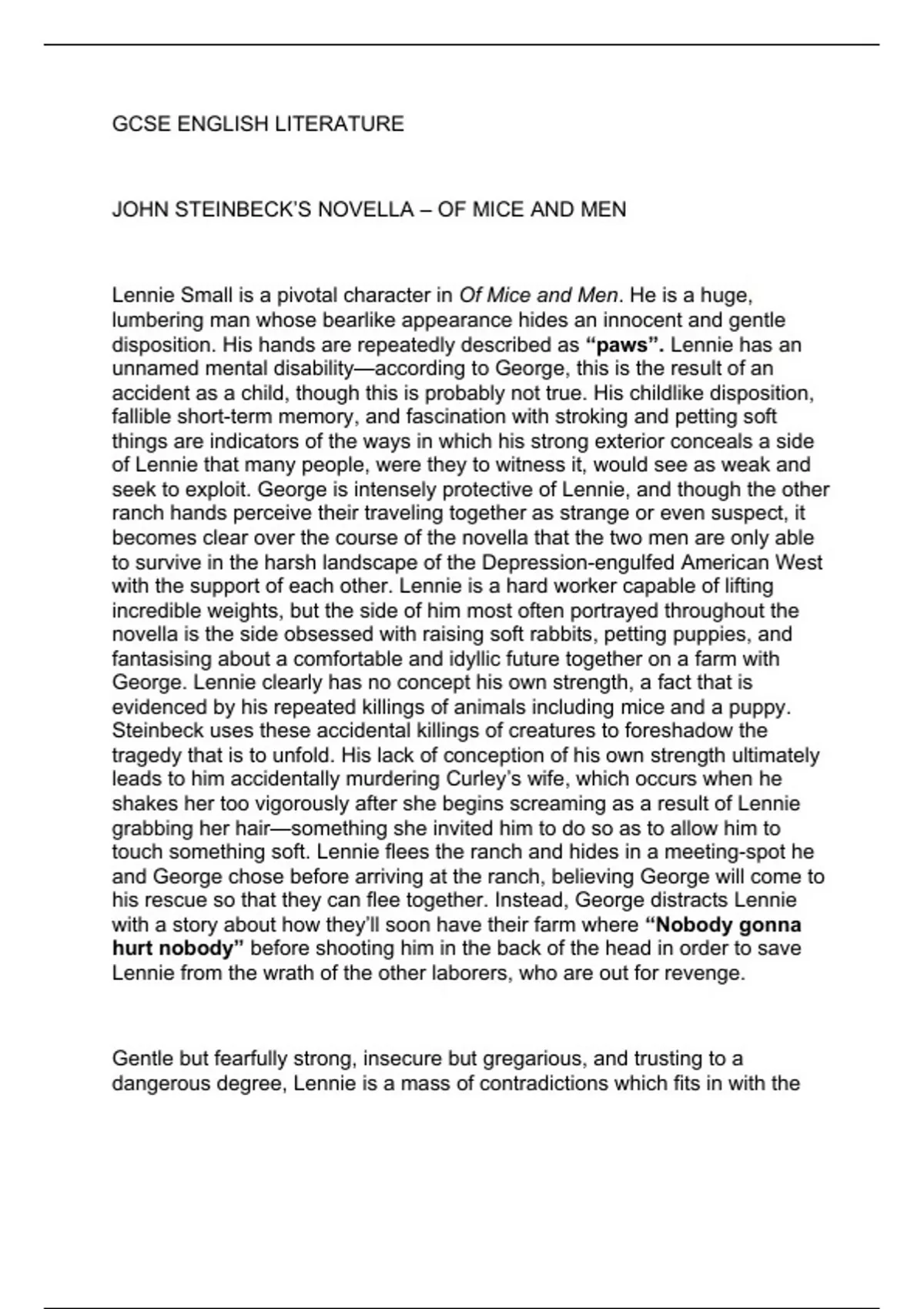 GCSE ENGLISH LITERATURE

JOHN STEINBECK'S NOVELLA – OF MICE AND MEN

Lennie Small is a pivotal character in Of Mice and Men. He is a huge, lumbering man whose bearlike appearance hides an innocent and gentle disposition. His hands are repeatedly described as "paws". Lennie has an unnamed mental disability—according to George, this is the result of an accident as a child, though this is probably not true. His childlike disposition, fallible short-term memory, and fascination with stroking and petting soft things are indicators of the ways in which his strong exterior conceals a side of Lennie that many people, were they to witness it, would see as weak and seek to exploit. George is intensely protective of Lennie, and though the other ranch hands perceive their traveling together as strange or even suspect, it becomes clear over the course of the novella that the two men are only able to survive in the harsh landscape of the Depression-engulfed American West with the support of each other. Lennie is a hard worker capable of lifting incredible weights, but the side of him most often portrayed throughout the novella is the side obsessed with raising soft rabbits, petting puppies, and fantasising about a comfortable and idyllic future together on a farm with George. Lennie clearly has no concept his own strength, a fact that is evidenced by his repeated killings of animals including mice and a puppy. Steinbeck uses these accidental killings of creatures to foreshadow the tragedy that is to unfold. His lack of conception of his own strength ultimately leads to him accidentally murdering Curley's wife, which occurs when he shakes her too vigorously after she begins screaming as a result of Lennie grabbing her hair—something she invited him to do so as to allow him to touch something soft. Lennie flees the ranch and hides in a meeting-spot he and George chose before arriving at the ranch, believing George will come to his rescue so that they can flee together. Instead, George distracts Lennie with a story about how they'll soon have their farm where "Nobody gonna hurt nobody" before shooting him in the back of the head in order to save Lennie from the wrath of the other laborers, who are out for revenge.

Gentle but fearfully strong, insecure but gregarious, and trusting to a dangerous degree, Lennie is a mass of contradictions which fits in with the